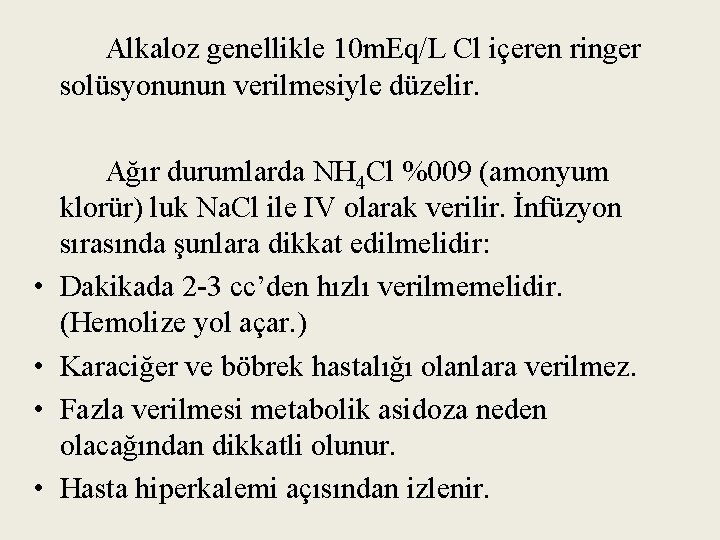 Alkaloz genellikle 10mEq/L Cl içeren ringer solüsyonunun verilmesiyle düzelir.

Ağır durumlarda $NH_4Cl$ %009 (amonyum klorür) luk NaCl ile IV olarak verilir. İnfüzyon sırasında şunlara dikkat edilmelidir:

• Dakikada 2-3 cc'den hızlı verilmemelidir. (Hemolize yol açar.)
• Karaciğer ve böbrek hastalığı olanlara verilmez.
• Fazla verilmesi metabolik asidoza neden olacağından dikkatli olunur.
• Hasta hiperkalemi açısından izlenir.